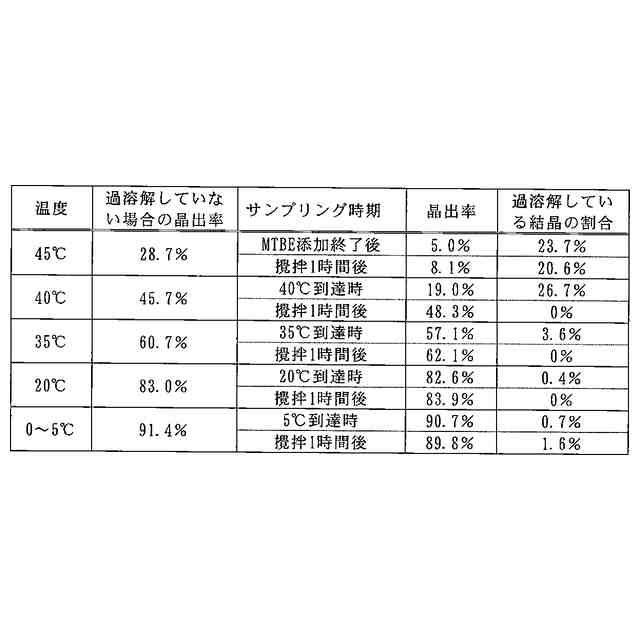 | 温度 | 過溶解していない場合の晶出率 | サンプリング時期 | 晶出率 | 過溶解している結晶の割合 |
|---|---|---|---|---|
| 45℃ | 28.7% | MTBE添加終了後 | 5.0% | 23.7% |
| | | 攪拌1時間後 | 8.1% | 20.6% |
| 40℃ | 45.7% | 40℃到達時 | 19.0% | 26.7% |
| | | 攪拌1時間後 | 48.3% | 0% |
| 35℃ | 60.7% | 35℃到達時 | 57.1% | 3.6% |
| | | 攪拌1時間後 | 62.1% | 0% |
| 20℃ | 83.0% | 20℃到達時 | 82.6% | 0.4% |
| | | 攪拌1時間後 | 83.9% | 0% |
| 0～5℃ | 91.4% | 5℃到達時 | 90.7% | 0.7% |
| | | 攪拌1時間後 | 89.8% | 1.6% |